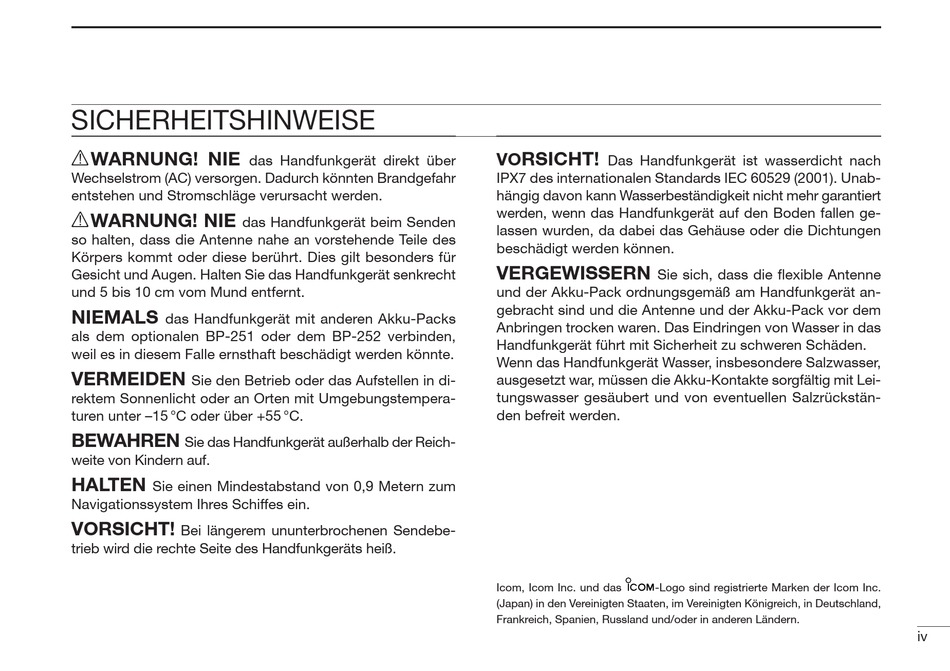 SICHERHEITSHINWEISE

⚠WARNUNG! NIE das Handfunkgerät direkt über Wechselstrom (AC) versorgen. Dadurch könnten Brandgefahr entstehen und Stromschläge verursacht werden.

⚠WARNUNG! NIE das Handfunkgerät beim Senden so halten, dass die Antenne nahe an vorstehende Teile des Körpers kommt oder diese berührt. Dies gilt besonders für Gesicht und Augen. Halten Sie das Handfunkgerät senkrecht und 5 bis 10 cm vom Mund entfernt.

NIEMALS das Handfunkgerät mit anderen Akku-Packs als dem optionalen BP-251 oder dem BP-252 verbinden, weil es in diesem Falle ernsthaft beschädigt werden könnte.

VERMEIDEN Sie den Betrieb oder das Aufstellen in direktem Sonnenlicht oder an Orten mit Umgebungstemperaturen unter –15 °C oder über +55 °C.

BEWAHREN Sie das Handfunkgerät außerhalb der Reichweite von Kindern auf.

HALTEN Sie einen Mindestabstand von 0,9 Metern zum Navigationssystem Ihres Schiffes ein.

VORSICHT! Bei längerem ununterbrochenen Sendebetrieb wird die rechte Seite des Handfunkgeräts heiß.

VORSICHT! Das Handfunkgerät ist wasserdicht nach IPX7 des internationalen Standards IEC 60529 (2001). Unabhängig davon kann Wasserbeständigkeit nicht mehr garantiert werden, wenn das Handfunkgerät auf den Boden fallen gelassen wurden, da dabei das Gehäuse oder die Dichtungen beschädigt werden können.

VERGEWISSERN Sie sich, dass die flexible Antenne und der Akku-Pack ordnungsgemäß am Handfunkgerät angebracht sind und die Antenne und der Akku-Pack vor dem Anbringen trocken waren. Das Eindringen von Wasser in das Handfunkgerät führt mit Sicherheit zu schweren Schäden. Wenn das Handfunkgerät Wasser, insbesondere Salzwasser, ausgesetzt war, müssen die Akku-Kontakte sorgfältig mit Leitungswasser gesäubert und von eventuellen Salzrückständen befreit werden.

Icom, Icom Inc. und das ICOM-Logo sind registrierte Marken der Icom Inc. (Japan) in den Vereinigten Staaten, im Vereinigten Königreich, in Deutschland, Frankreich, Spanien, Russland und/oder in anderen Ländern.

iv